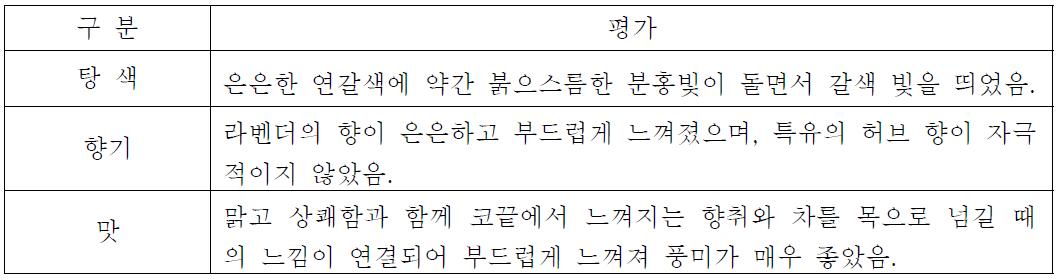 | 구 분 | 평가 |
|---|---|
| 탕 색 | 은은한 연갈색에 약간 붉으스름한 분홍빛이 돌면서 갈색 빛을 띄었음. |
| 향기 | 라벤더의 향이 은은하고 부드럽게 느껴졌으며, 특유의 허브 향이 자극적이지 않았음. |
| 맛 | 맑고 상쾌함과 함께 코끝에서 느껴지는 향취와 차를 목으로 넘길 때의 느낌이 연결되어 부드럽게 느껴져 풍미가 매우 좋았음. |